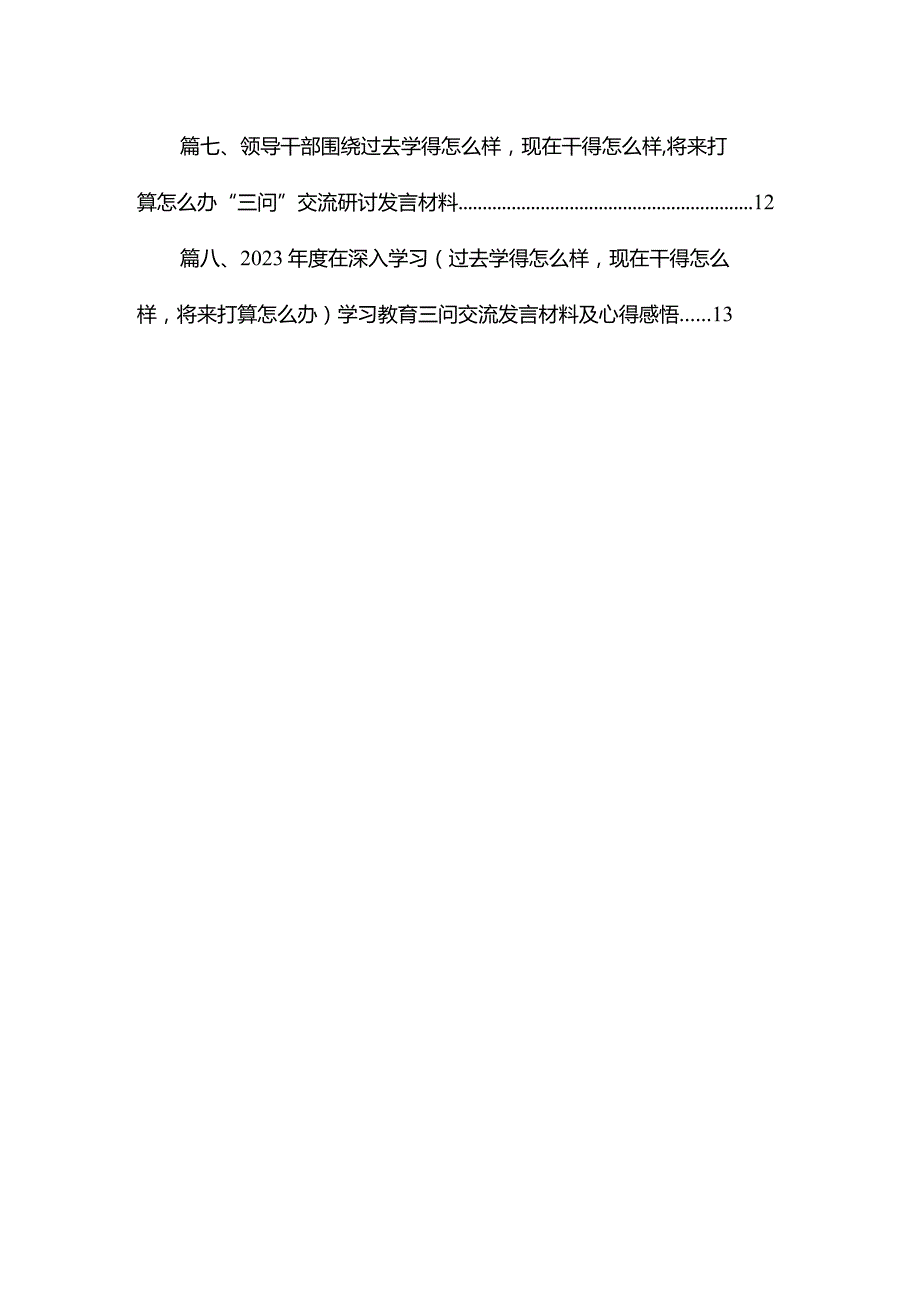 篇七、领导干部围绕过去学得怎么样，现在干得怎么样,将来打算怎么办“三问”交流研讨发言材料............................................................12

篇八、2023年度在深入学习（过去学得怎么样，现在干得怎么样，将来打算怎么办）学习教育三问交流发言材料及心得感悟......13